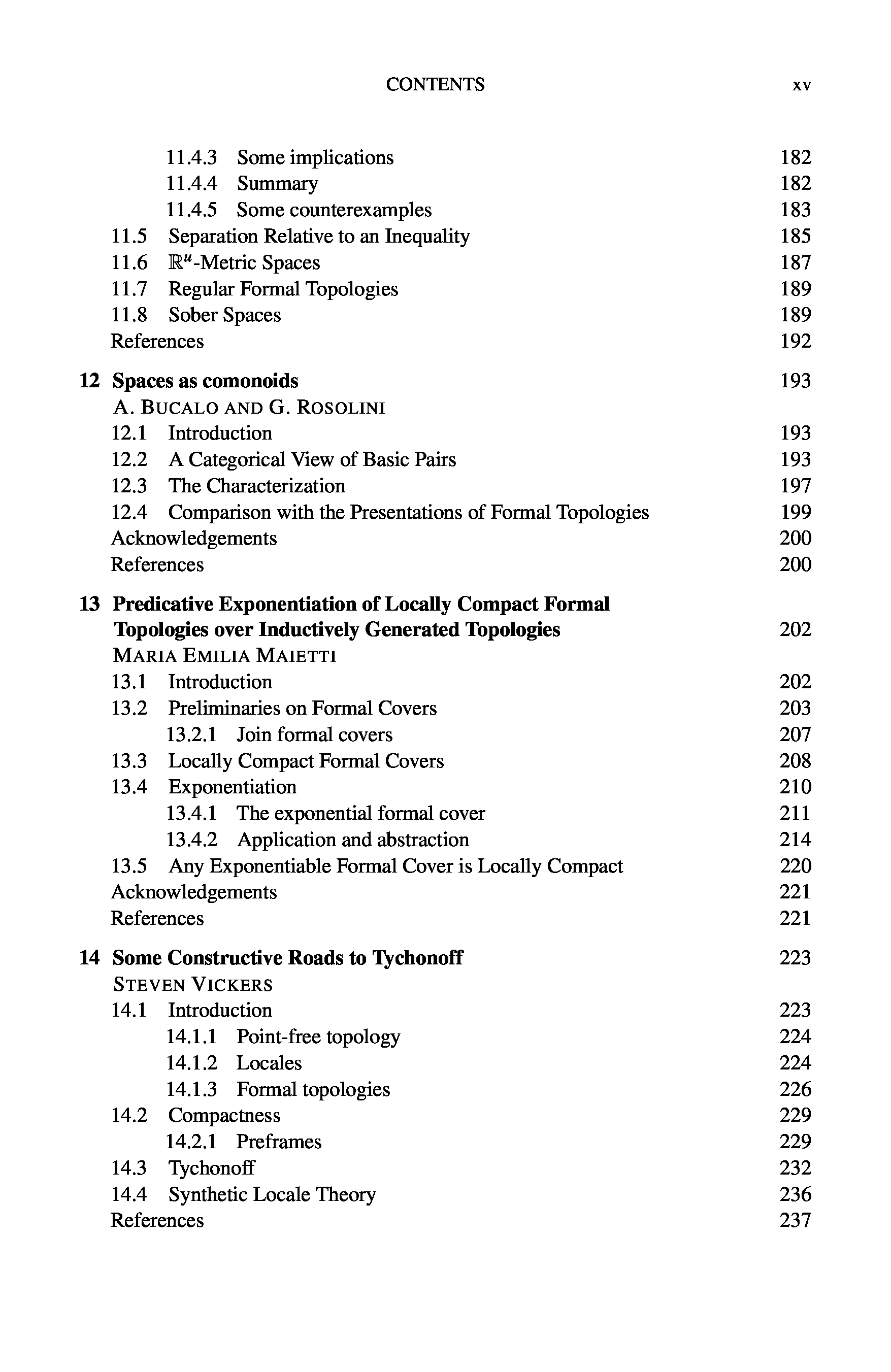 CONTENTS xv

11.4.3 Some implications 182
11.4.4 Summary 182
11.4.5 Some counterexamples 183
11.5 Separation Relative to an Inequality 185
11.6 $\mathbb{R}^u$-Metric Spaces 187
11.7 Regular Formal Topologies 189
11.8 Sober Spaces 189
References 192

12 Spaces as comonoids 193
A. BUCALO AND G. ROSOLINI
12.1 Introduction 193
12.2 A Categorical View of Basic Pairs 193
12.3 The Characterization 197
12.4 Comparison with the Presentations of Formal Topologies 199
Acknowledgements 200
References 200

13 Predicative Exponentiation of Locally Compact Formal Topologies over Inductively Generated Topologies 202
MARIA EMILIA MAIETTI
13.1 Introduction 202
13.2 Preliminaries on Formal Covers 203
13.2.1 Join formal covers 207
13.3 Locally Compact Formal Covers 208
13.4 Exponentiation 210
13.4.1 The exponential formal cover 211
13.4.2 Application and abstraction 214
13.5 Any Exponentiable Formal Cover is Locally Compact 220
Acknowledgements 221
References 221

14 Some Constructive Roads to Tychonoff 223
STEVEN VICKERS
14.1 Introduction 223
14.1.1 Point-free topology 224
14.1.2 Locales 224
14.1.3 Formal topologies 226
14.2 Compactness 229
14.2.1 Preframes 229
14.3 Tychonoff 232
14.4 Synthetic Locale Theory 236
References 237